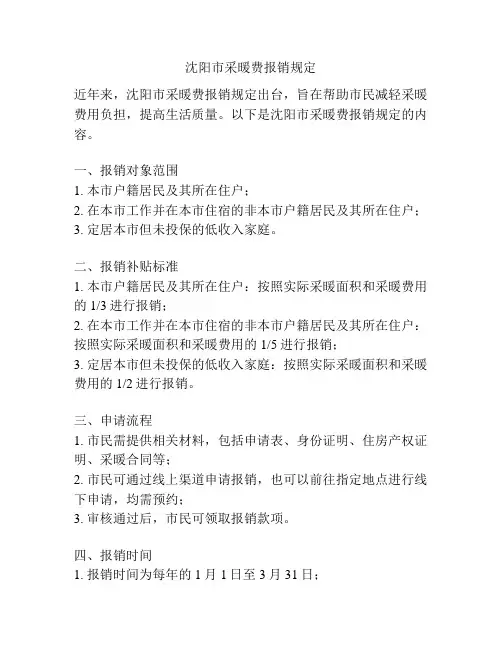 沈阳市采暖费报销规定

近年来，沈阳市采暖费报销规定出台，旨在帮助市民减轻采暖费用负担，提高生活质量。以下是沈阳市采暖费报销规定的内容。

一、报销对象范围
1. 本市户籍居民及其所在住户；
2. 在本市工作并在本市住宿的非本市户籍居民及其所在住户；
3. 定居本市但未投保的低收入家庭。

二、报销补贴标准
1. 本市户籍居民及其所在住户：按照实际采暖面积和采暖费用的 1/3 进行报销；
2. 在本市工作并在本市住宿的非本市户籍居民及其所在住户：按照实际采暖面积和采暖费用的 1/5 进行报销；
3. 定居本市但未投保的低收入家庭：按照实际采暖面积和采暖费用的 1/2 进行报销。

三、申请流程
1. 市民需提供相关材料，包括申请表、身份证明、住房产权证明、采暖合同等；
2. 市民可通过线上渠道申请报销，也可以前往指定地点进行线下申请，均需预约；
3. 审核通过后，市民可领取报销款项。

四、报销时间
1. 报销时间为每年的 1 月 1 日至 3 月 31 日；